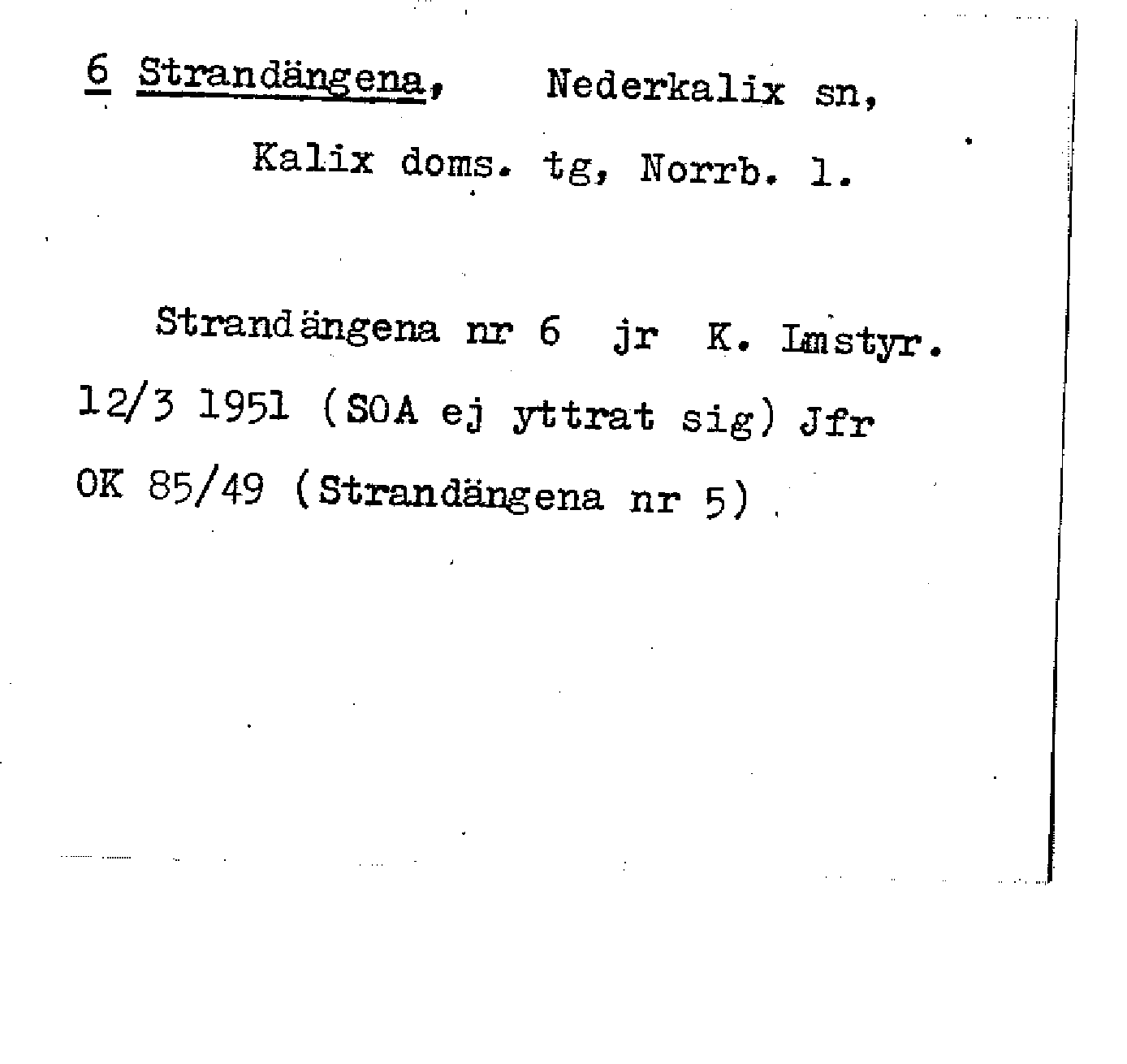 6 Strandängena, Nederkalix sn,

Kalix doms. tg, Norrb. l.

Strandängena nr 6 jr K. Lmstyr. 12/3 1951 (SOA ej yttrat sig) Jfr OK 85/49 (Strandängena nr 5)